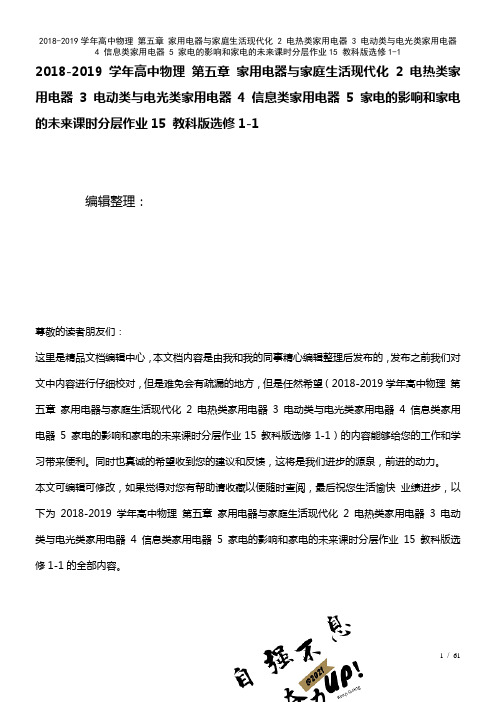 2018-2019 学年高中物理 第五章 家用电器与家庭生活现代化 2 电热类家用电器 3 电动类与电光类家用电器 4 信息类家用电器 5 家电的影响和家电的未来课时分层作业 15 教科版选修 1-1

2018-2019 学年高中物理 第五章 家用电器与家庭生活现代化 2 电热类家用电器 3 电动类与电光类家用电器 4 信息类家用电器 5 家电的影响和家电的未来课时分层作业 15 教科版选修 1-1

编辑整理：

尊敬的读者朋友们：

这里是精品文档编辑中心，本文档内容是由我和我的同事精心编辑整理后发布的，发布之前我们对文中内容进行仔细校对，但是难免会有疏漏的地方，但是任然希望（2018-2019 学年高中物理 第五章 家用电器与家庭生活现代化 2 电热类家用电器 3 电动类与电光类家用电器 4 信息类家用电器 5 家电的影响和家电的未来课时分层作业 15 教科版选修 1-1）的内容能够给您的工作和学习带来便利。同时也真诚的希望收到您的建议和反馈，这将是我们进步的源泉，前进的动力。

本文可编辑可修改，如果觉得对您有帮助请收藏以便随时查阅，最后祝您生活愉快 业绩进步，以下为 2018-2019 学年高中物理 第五章 家用电器与家庭生活现代化 2 电热类家用电器 3 电动类与电光类家用电器 4 信息类家用电器 5 家电的影响和家电的未来课时分层作业 15 教科版选修 1-1 的全部内容。

自强不息
@2021
努力UP!

1 / 61